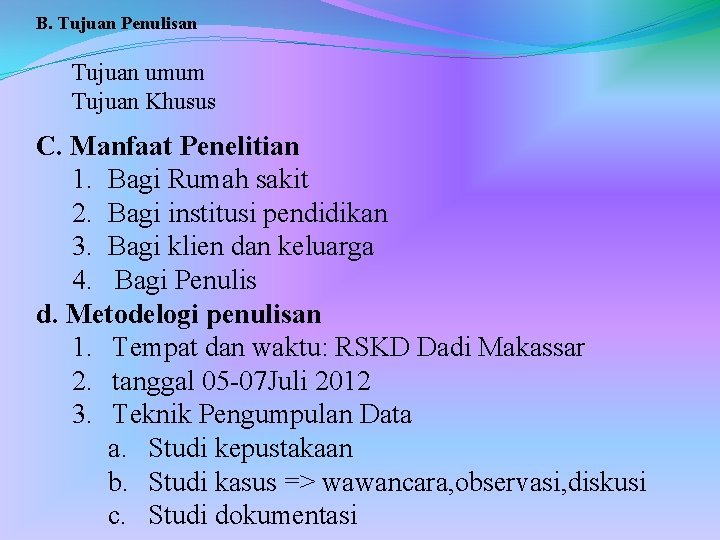 B. Tujuan Penulisan

Tujuan umum
Tujuan Khusus

C. Manfaat Penelitian
1. Bagi Rumah sakit
2. Bagi institusi pendidikan
3. Bagi klien dan keluarga
4. Bagi Penulis

d. Metodelogi penulisan
1. Tempat dan waktu: RSKD Dadi Makassar
2. tanggal 05-07Juli 2012
3. Teknik Pengumpulan Data
a. Studi kepustakaan
b. Studi kasus => wawancara,observasi,diskusi
c. Studi dokumentasi